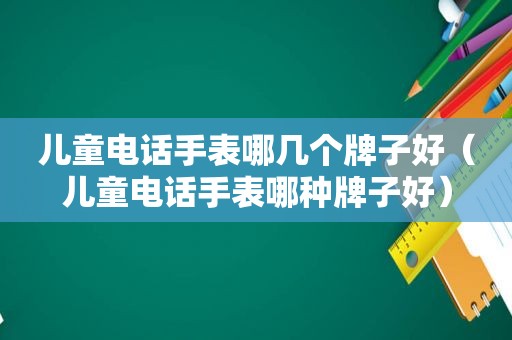 儿童电话手表哪几个牌子好（儿童电话手表哪种牌子好）